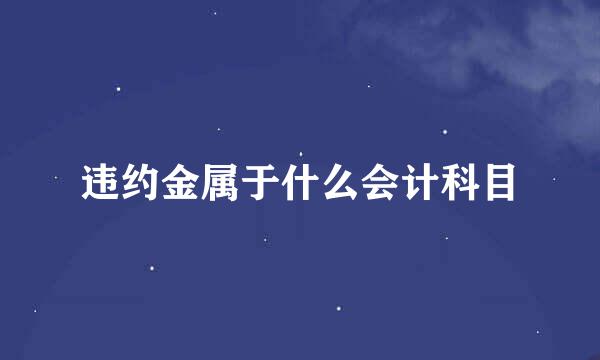 违约金属于什么会计科目